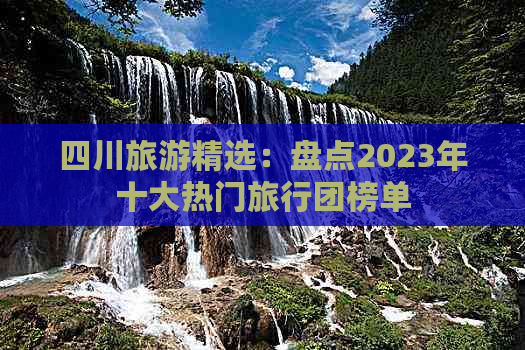 四川旅游精选：盘点2023年十大热门旅行团榜单